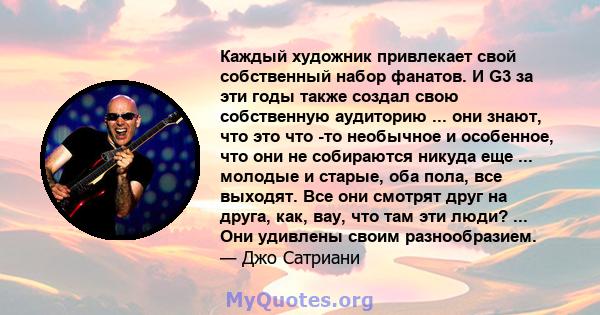 Каждый художник привлекает свой собственный набор фанатов. И G3 за эти годы также создал свою собственную аудиторию ... они знают, что это что -то необычное и особенное, что они не собираются никуда еще ... молодые и старые, оба пола, все выходят. Все они смотрят друг на друга, как, вау, что там эти люди? ... Они удивлены своим разнообразием.
— Джо Сатриани

MyQuotes.org